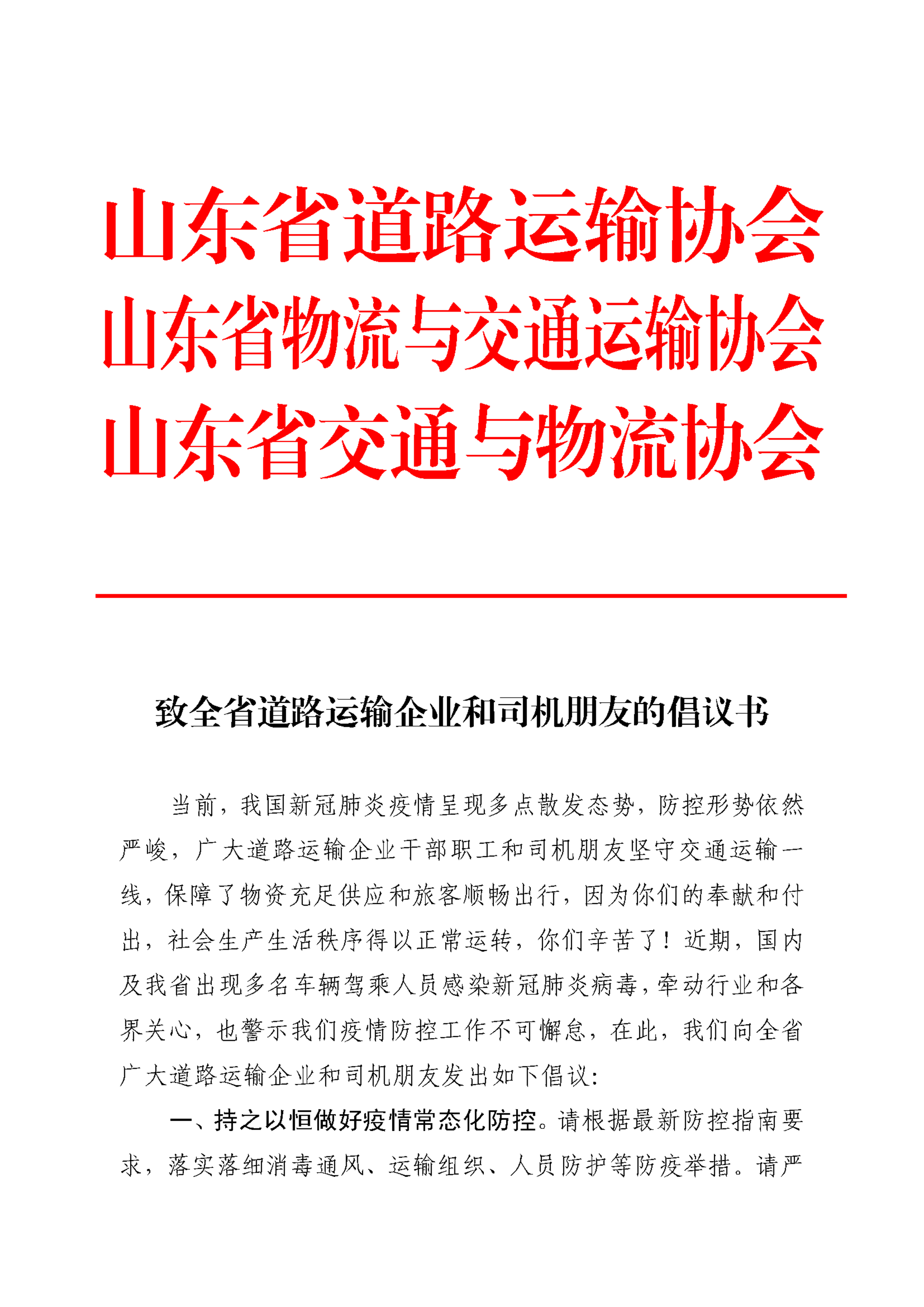 山东省道路运输协会
山东省物流与交通运输协会
山东省交通与物流协会

致全省道路运输企业和司机朋友的倡议书

当前，我国新冠肺炎疫情呈现多点散发态势，防控形势依然严峻，广大道路运输企业干部职工和司机朋友坚守交通运输一线，保障了物资充足供应和旅客顺畅出行，因为你们的奉献和付出，社会生产生活秩序得以正常运转，你们辛苦了！近期，国内及我省出现多名车辆驾乘人员感染新冠肺炎病毒，牵动行业和各界关心，也警示我们疫情防控工作不可懈怠，在此，我们向全省广大道路运输企业和司机朋友发出如下倡议：

一、持之以恒做好疫情常态化防控。请根据最新防控指南要求，落实落细消毒通风、运输组织、人员防护等防疫举措。请严